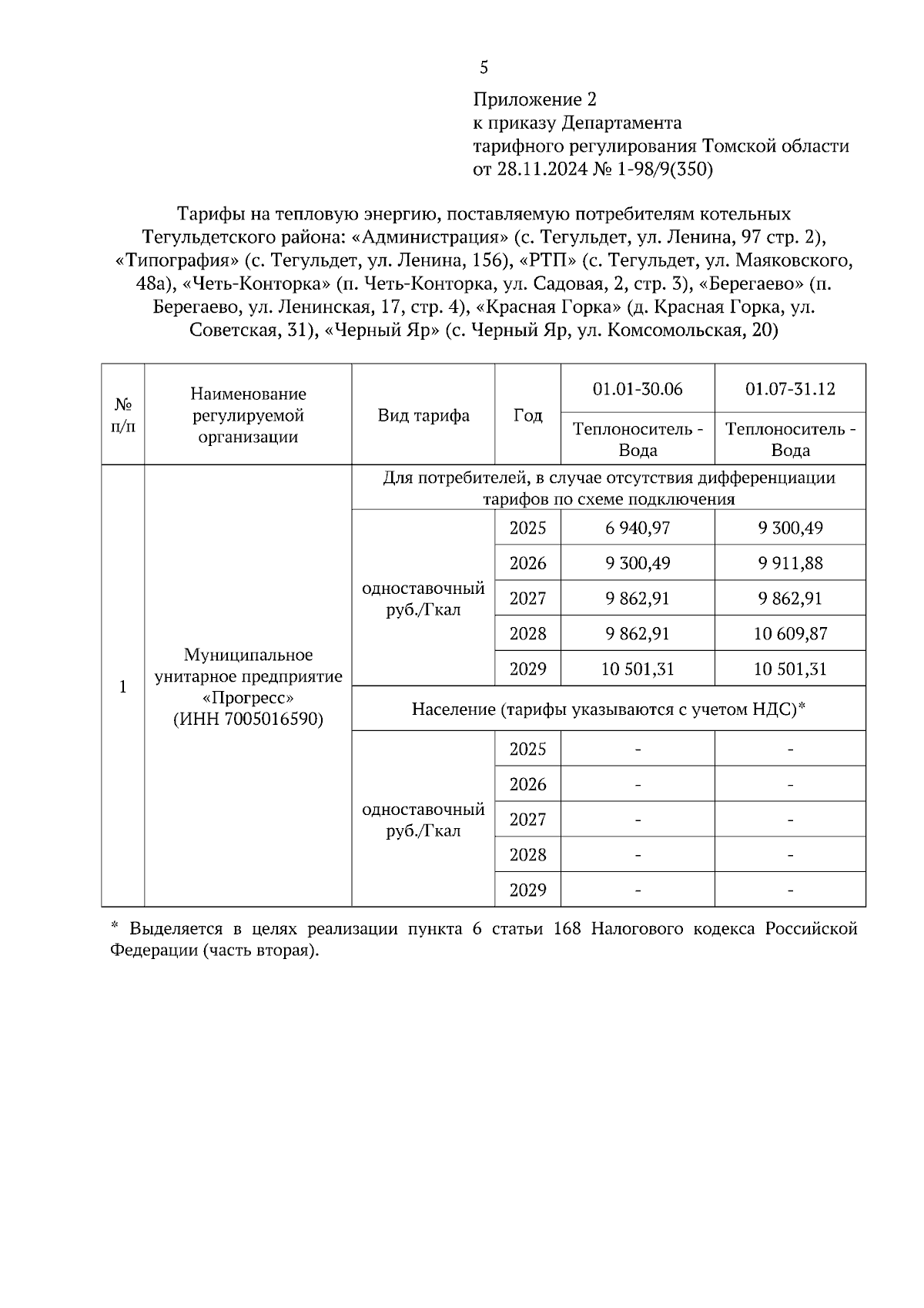 5

Приложение 2
к приказу Департамента
тарифного регулирования Томской области
от 28.11.2024 № 1-98/9(350)

Тарифы на тепловую энергию, поставляемую потребителям котельных Тегульдетского района: «Администрация» (с. Тегульдет, ул. Ленина, 97 стр. 2), «Типография» (с. Тегульдет, ул. Ленина, 156), «РТП» (с. Тегульдет, ул. Маяковского, 48а), «Четь-Конторка» (п. Четь-Конторка, ул. Садовая, 2, стр. 3), «Берегаево» (п. Берегаево, ул. Ленинская, 17, стр. 4), «Красная Горка» (д. Красная Горка, ул. Советская, 31), «Черный Яр» (с. Черный Яр, ул. Комсомольская, 20)

| № п/п | Наименование регулируемой организации | Вид тарифа | Год | 01.01-30.06 | 01.07-31.12 |
|---|---|---|---|---|---|
| | | | | Теплоноситель - Вода | Теплоноситель - Вода |
| 1 | Муниципальное унитарное предприятие «Прогресс» (ИНН 7005016590) | Для потребителей, в случае отсутствия дифференциации тарифов по схеме подключения | | | |
| | | одноставочный руб./Гкал | 2025 | 6 940,97 | 9 300,49 |
| | | | 2026 | 9 300,49 | 9 911,88 |
| | | | 2027 | 9 862,91 | 9 862,91 |
| | | | 2028 | 9 862,91 | 10 609,87 |
| | | | 2029 | 10 501,31 | 10 501,31 |
| | | Население (тарифы указываются с учетом НДС)* | | | |
| | | одноставочный руб./Гкал | 2025 | - | - |
| | | | 2026 | - | - |
| | | | 2027 | - | - |
| | | | 2028 | - | - |
| | | | 2029 | - | - |

* Выделяется в целях реализации пункта 6 статьи 168 Налогового кодекса Российской Федерации (часть вторая).